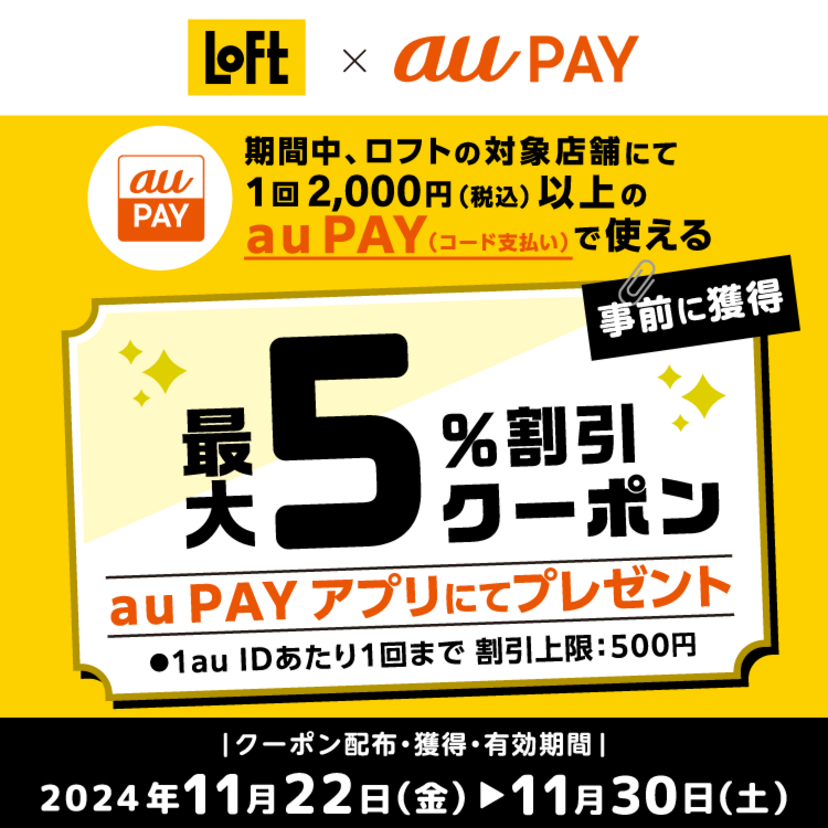 LoFt × au PAY

au PAY

期間中、ロフトの対象店舗にて
1回 2,000円(税込)以上の
au PAY(コード支払い)で使える

事前に獲得

最大5%割引クーポン

au PAY アプリにてプレゼント

●1au IDあたり1回まで 割引上限:500円

|クーポン配布・獲得・有効期間|
2024年11月22日(金)▶11月30日(土)